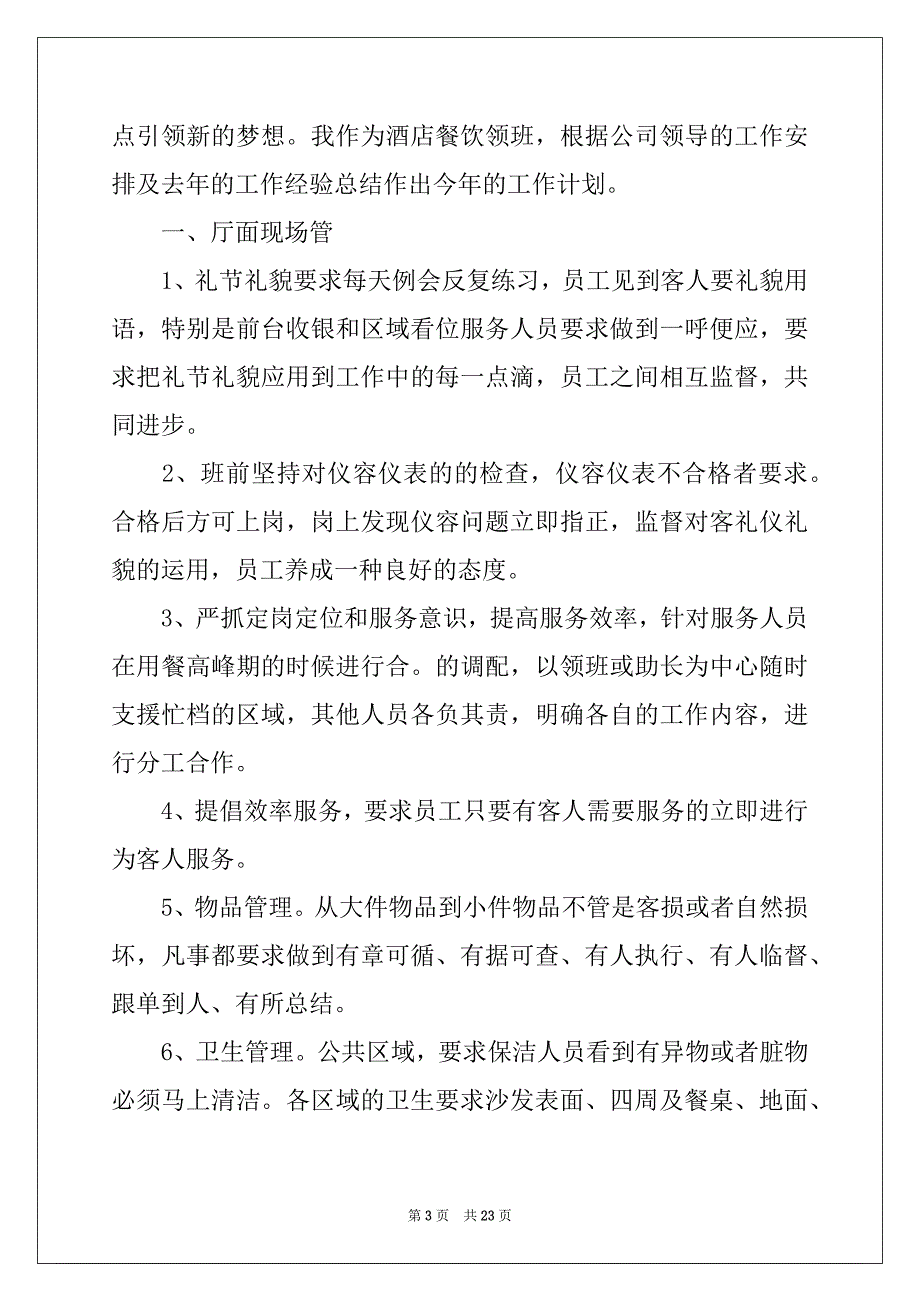 点引领新的梦想。我作为酒店餐饮领班，根据公司领导的工作安排及去年的工作经验总结作出今年的工作计划。

一、厅面现场管

1、礼节礼貌要求每天例会反复练习，员工见到客人要礼貌用语，特别是前台收银和区域看位服务人员要求做到一呼便应，要求把礼节礼貌应用到工作中的每一点滴，员工之间相互监督，共同进步。

2、班前坚持对仪容仪表的的检查，仪容仪表不合格者要求。合格后方可上岗，岗上发现仪容问题立即指正，监督对客礼仪礼貌的运用，员工养成一种良好的态度。

3、严抓定岗定位和服务意识，提高服务效率，针对服务人员在用餐高峰期的时候进行合。的调配，以领班或助长为中心随时支援忙档的区域，其他人员各负其责，明确各自的工作内容，进行分工合作。

4、提倡效率服务，要求员工只要有客人需要服务的立即进行为客人服务。

5、物品管理。从大件物品到小件物品不管是客损或者自然损坏，凡事都要求做到有章可循、有据可查、有人执行、有人临督、跟单到人、有所总结。

6、卫生管理。公共区域，要求保洁人员看到有异物或者脏物必须马上清洁。各区域的卫生要求沙发表面、四周及餐桌、地面、

第 3 页　共 23 页